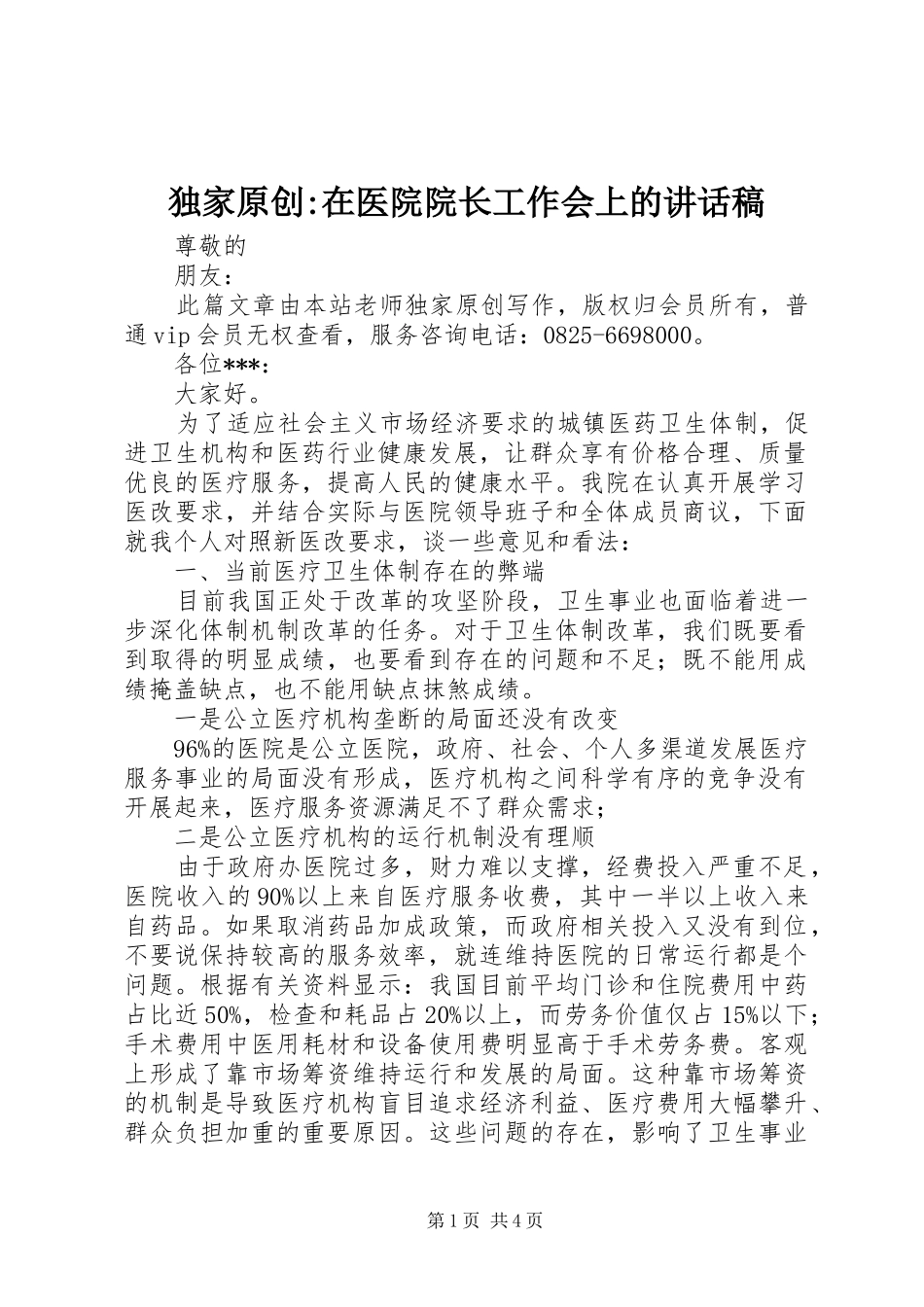 独家原创:在医院院长工作会上的讲话稿

尊敬的

朋友：

此篇文章由本站老师独家原创写作，版权归会员所有，普通vip会员无权查看，服务咨询电话：0825-6698000。

各位***：

大家好。

为了适应社会主义市场经济要求的城镇医药卫生体制，促进卫生机构和医药行业健康发展，让群众享有价格合理、质量优良的医疗服务，提高人民的健康水平。我院在认真开展学习医改要求，并结合实际与医院领导班子和全体成员商议，下面就我个人对照新医改要求，谈一些意见和看法：

一、当前医疗卫生体制存在的弊端

目前我国正处于改革的攻坚阶段，卫生事业也面临着进一步深化体制机制改革的任务。对于卫生体制改革，我们既要看到取得的明显成绩，也要看到存在的问题和不足；既不能用成绩掩盖缺点，也不能用缺点抹煞成绩。

一是公立医疗机构垄断的局面还没有改变

96%的医院是公立医院，政府、社会、个人多渠道发展医疗服务事业的局面没有形成，医疗机构之间科学有序的竞争没有开展起来，医疗服务资源满足不了群众需求；

二是公立医疗机构的运行机制没有理顺

由于政府办医院过多，财力难以支撑，经费投入严重不足，医院收入的90%以上来自医疗服务收费，其中一半以上收入来自药品。如果取消药品加成政策，而政府相关投入又没有到位，不要说保持较高的服务效率，就连维持医院的日常运行都是个问题。根据有关资料显示：我国目前平均门诊和住院费用中药占比近50%，检查和耗品占20%以上，而劳务价值仅占15%以下；手术费用中医用耗材和设备使用费明显高于手术劳务费。客观上形成了靠市场筹资维持运行和发展的局面。这种靠市场筹资的机制是导致医疗机构盲目追求经济利益、医疗费用大幅攀升、群众负担加重的重要原因。这些问题的存在，影响了卫生事业

第1页 共4页